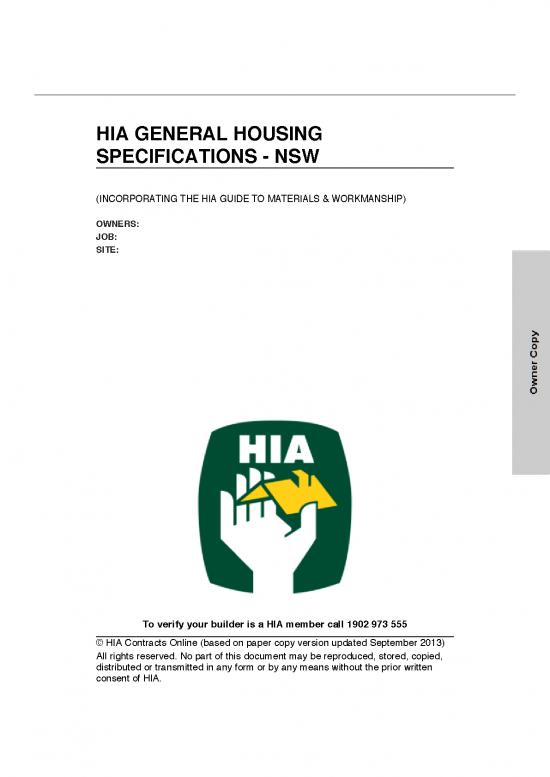 HIA GENERAL HOUSING SPECIFICATIONS - NSW

(INCORPORATING THE HIA GUIDE TO MATERIALS & WORKMANSHIP)

OWNERS:
JOB:
SITE:

Owner Copy

HIA

To verify your builder is a HIA member call 1902 973 555

© HIA Contracts Online (based on paper copy version updated September 2013)
All rights reserved. No part of this document may be reproduced, stored, copied, distributed or transmitted in any form or by any means without the prior written consent of HIA.